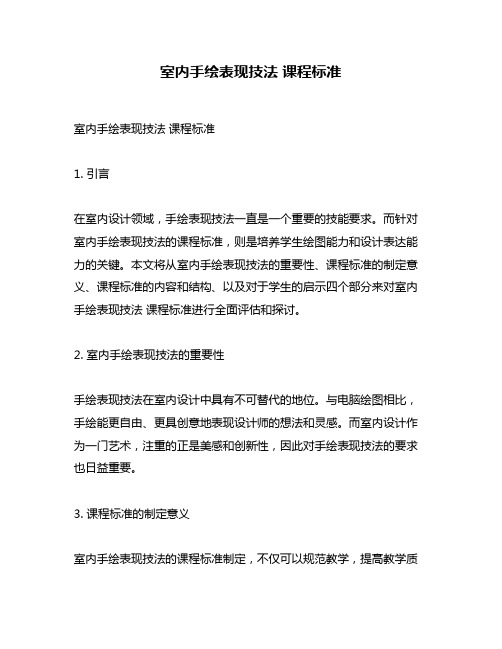 室内手绘表现技法 课程标准

室内手绘表现技法 课程标准

1. 引言

在室内设计领域，手绘表现技法一直是一个重要的技能要求。而针对室内手绘表现技法的课程标准，则是培养学生绘图能力和设计表达能力的关键。本文将从室内手绘表现技法的重要性、课程标准的制定意义、课程标准的内容和结构、以及对于学生的启示四个部分来对室内手绘表现技法 课程标准进行全面评估和探讨。

2. 室内手绘表现技法的重要性

手绘表现技法在室内设计中具有不可替代的地位。与电脑绘图相比，手绘能更自由、更具创意地表现设计师的想法和灵感。而室内设计作为一门艺术，注重的正是美感和创新性，因此对手绘表现技法的要求也日益重要。

3. 课程标准的制定意义

室内手绘表现技法的课程标准制定，不仅可以规范教学，提高教学质